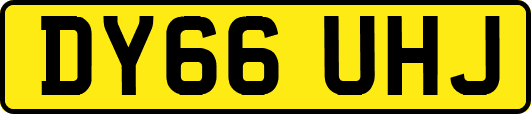 DY66 UHJ